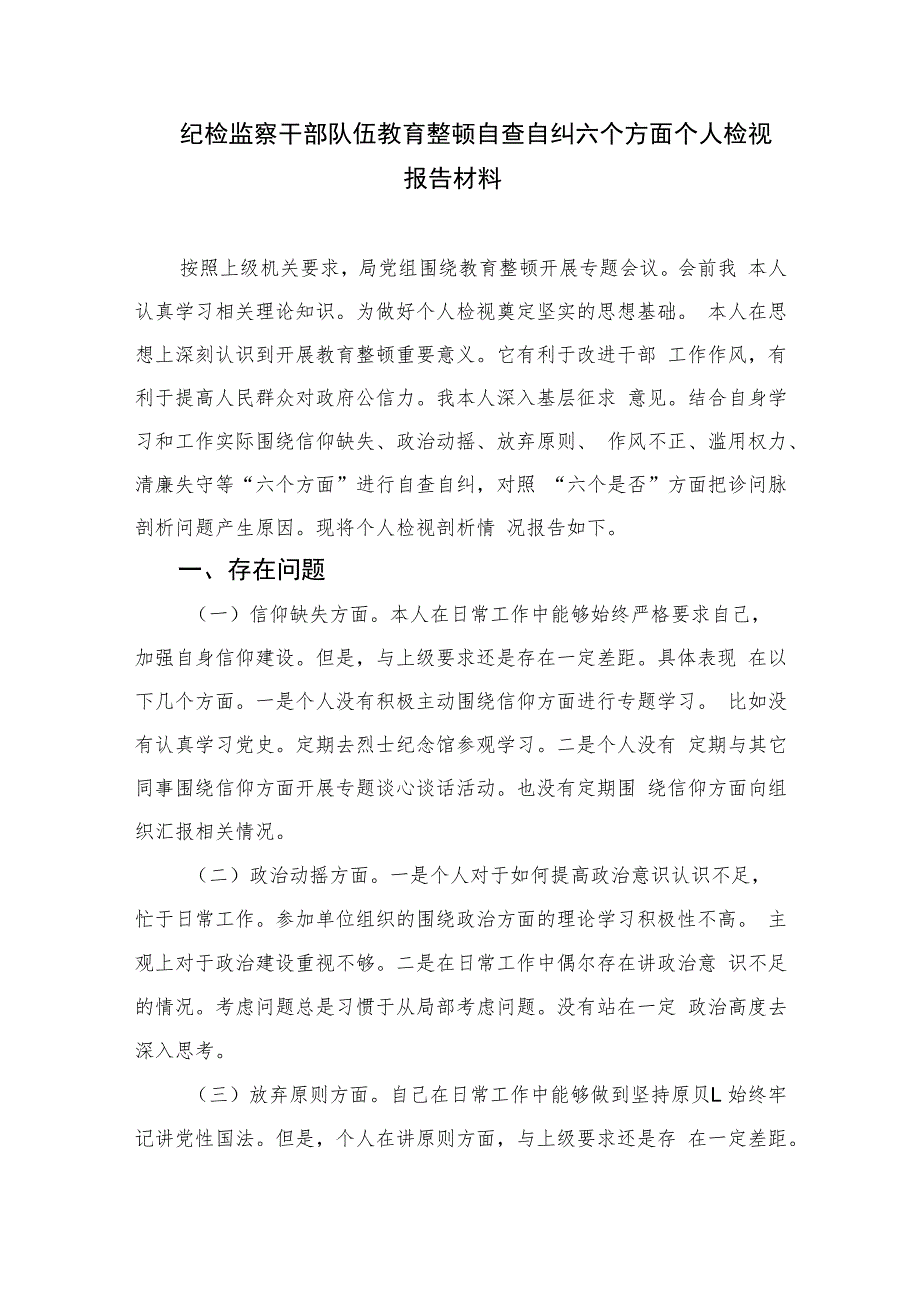 纪检监察干部队伍教育整顿自查自纠六个方面个人检视报告材料

按照上级机关要求，局党组围绕教育整顿开展专题会议。会前我 本人认真学习相关理论知识。为做好个人检视奠定坚实的思想基础。 本人在思想上深刻认识到开展教育整顿重要意义。它有利于改进干部 工作作风，有利于提高人民群众对政府公信力。我本人深入基层征求 意见。结合自身学习和工作实际围绕信仰缺失、政治动摇、放弃原则、 作风不正、滥用权力、清廉失守等“六个方面”进行自查自纠，对照 “六个是否”方面把诊问脉剖析问题产生原因。现将个人检视剖析情 况报告如下。

一、存在问题

（一）信仰缺失方面。本人在日常工作中能够始终严格要求自己，加强自身信仰建设。但是，与上级要求还是存在一定差距。具体表现 在以下几个方面。一是个人没有积极主动围绕信仰方面进行专题学习。 比如没有认真学习党史。定期去烈士纪念馆参观学习。二是个人没有 定期与其它同事围绕信仰方面开展专题谈心谈话活动。也没有定期围 绕信仰方面向组织汇报相关情况。

（二）政治动摇方面。一是个人对于如何提高政治意识认识不足，忙于日常工作。参加单位组织的围绕政治方面的理论学习积极性不高。 主观上对于政治建设重视不够。二是在日常工作中偶尔存在讲政治意 识不足的情况。考虑问题总是习惯于从局部考虑问题。没有站在一定 政治高度去深入思考。

（三）放弃原则方面。自己在日常工作中能够做到坚持原贝L 始终牢记讲党性国法。但是，个人在讲原则方面，与上级要求还是存 在一定差距。